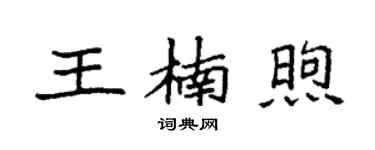 王楠煦

词典网